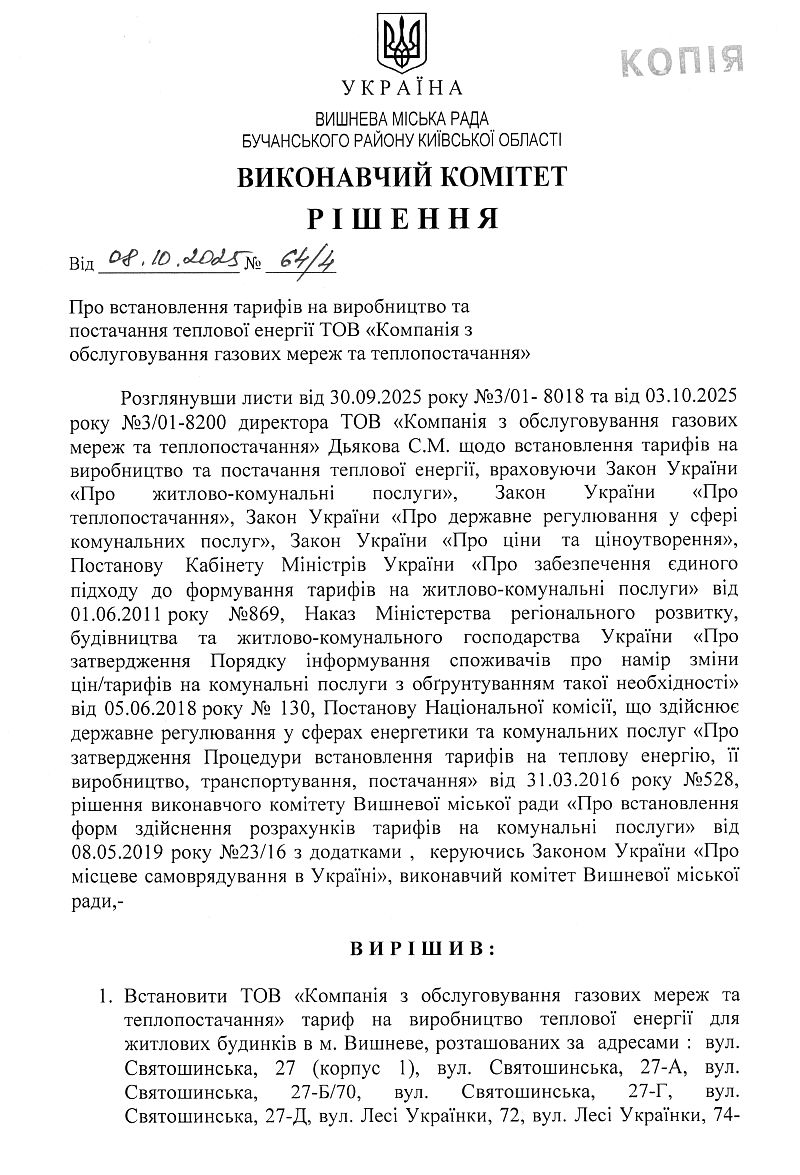 КОПІЯ

УКРАЇНА
ВИШНЕВА МІСЬКА РАДА
БУЧАНСЬКОГО РАЙОНУ КИЇВСЬКОЇ ОБЛАСТІ
ВИКОНАВЧИЙ КОМІТЕТ
РІШЕННЯ

Від 08.10.2025 № 64/4

Про встановлення тарифів на виробництво та постачання теплової енергії ТОВ «Компанія з обслуговування газових мереж та теплопостачання»

Розглянувши листи від 30.09.2025 року №3/01- 8018 та від 03.10.2025 року №3/01-8200 директора ТОВ «Компанія з обслуговування газових мереж та теплопостачання» Дьякова С.М. щодо встановлення тарифів на виробництво та постачання теплової енергії, враховуючи Закон України «Про житлово-комунальні послуги», Закон України «Про теплопостачання», Закон України «Про державне регулювання у сфері комунальних послуг», Закон України «Про ціни та ціноутворення», Постанову Кабінету Міністрів України «Про забезпечення єдиного підходу до формування тарифів на житлово-комунальні послуги» від 01.06.2011 року №869, Наказ Міністерства регіонального розвитку, будівництва та житлово-комунального господарства України «Про затвердження Порядку інформування споживачів про намір зміни цін/тарифів на комунальні послуги з обґрунтуванням такої необхідності» від 05.06.2018 року № 130, Постанову Національної комісії, що здійснює державне регулювання у сферах енергетики та комунальних послуг «Про затвердження Процедури встановлення тарифів на теплову енергію, її виробництво, транспортування, постачання» від 31.03.2016 року №528, рішення виконавчого комітету Вишневої міської ради «Про встановлення форм здійснення розрахунків тарифів на комунальні послуги» від 08.05.2019 року №23/16 з додатками , керуючись Законом України «Про місцеве самоврядування в Україні», виконавчий комітет Вишневої міської ради,-

ВИРІШИВ:

1. Встановити ТОВ «Компанія з обслуговування газових мереж та теплопостачання» тариф на виробництво теплової енергії для житлових будинків в м. Вишневе, розташованих за адресами : вул. Святошинська, 27 (корпус 1), вул. Святошинська, 27-А, вул. Святошинська, 27-Б/70, вул. Святошинська, 27-Г, вул. Святошинська, 27-Д, вул. Лесі Українки, 72, вул. Лесі Українки, 74-